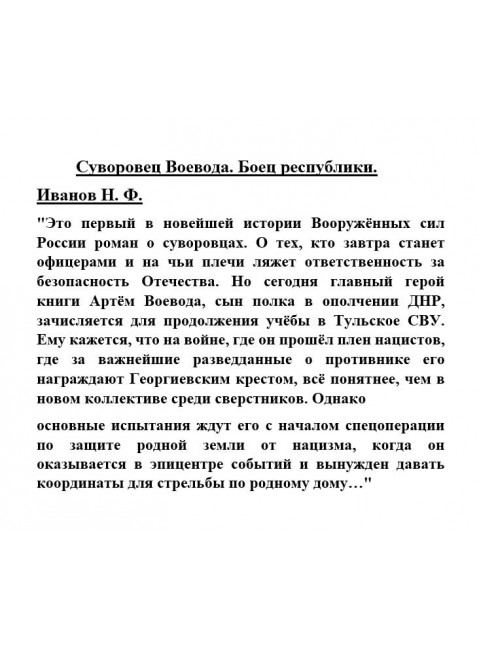 Суворовец Воевода. Боец республики.

Иванов Н. Ф.

"Это первый в новейшей истории Вооружённых сил России роман о суворовцах. О тех, кто завтра станет офицерами и на чьи плечи ляжет ответственность за безопасность Отечества. Но сегодня главный герой книги Артём Воевода, сын полка в ополчении ДНР, зачисляется для продолжения учёбы в Тульское СВУ. Ему кажется, что на войне, где он прошёл плен нацистов, где за важнейшие разведданные о противнике его награждают Георгиевским крестом, всё понятнее, чем в новом коллективе среди сверстников. Однако

основные испытания ждут его с началом спецоперации по защите родной земли от нацизма, когда он оказывается в эпицентре событий и вынужден давать координаты для стрельбы по родному дому…"